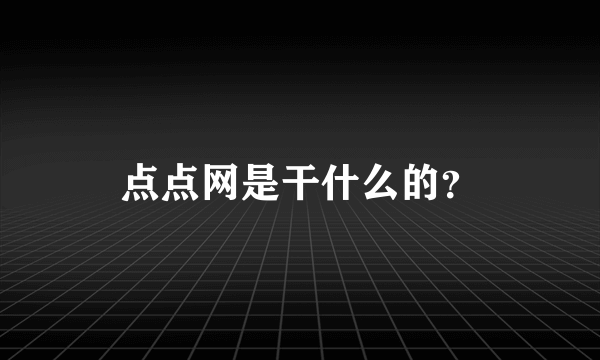 点点网是干什么的？